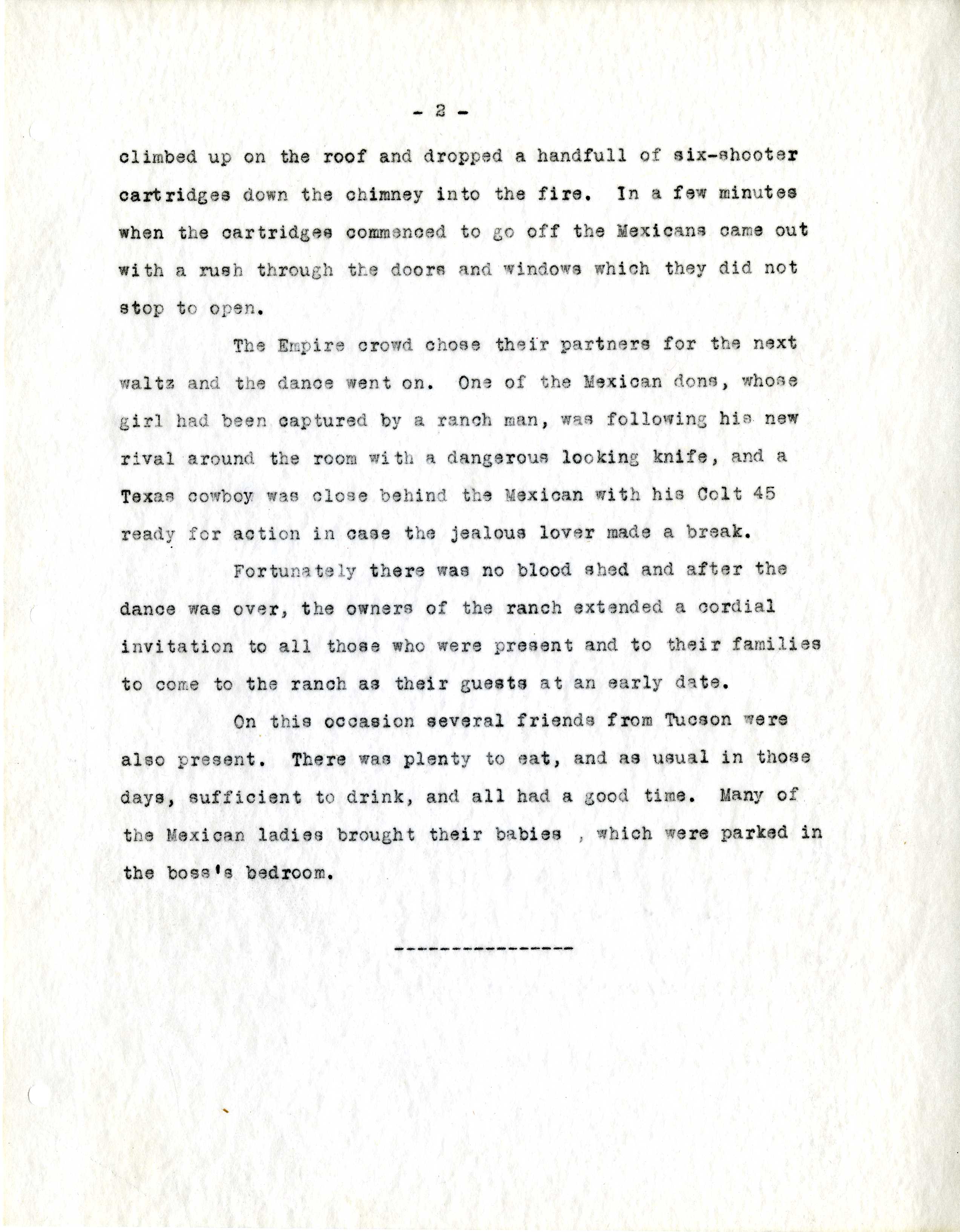 - 2 -

climbed up on the roof and dropped a handfull of six-shooter cartridges down the chimney into the fire. In a few minutes when the cartridges commenced to go off the Mexicans came out with a rush through the doors and windows which they did not stop to open.

The Empire crowd chose their partners for the next waltz and the dance went on. One of the Mexican dons, whose girl had been captured by a ranch man, was following his new rival around the room with a dangerous looking knife, and a Texas cowboy was close behind the Mexican with his Colt 45 ready for action in case the jealous lover made a break.

Fortunately there was no blood shed and after the dance was over, the owners of the ranch extended a cordial invitation to all those who were present and to their families to come to the ranch as their guests at an early date.

On this occasion several friends from Tucson were also present. There was plenty to eat, and as usual in those days, sufficient to drink, and all had a good time. Many of the Mexican ladies brought their babies , which were parked in the boss's bedroom.

---------------